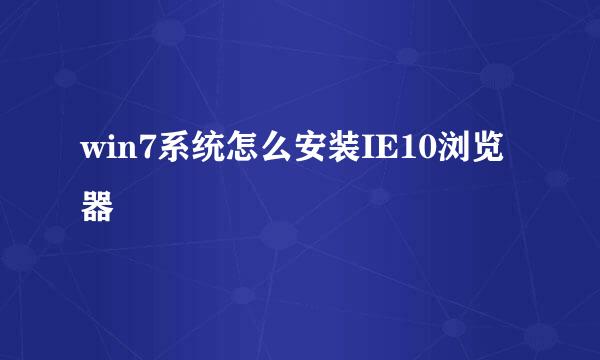 win7系统怎么安装IE10浏览器